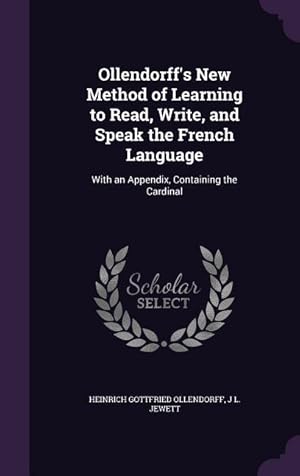 Ollendorff's New Method of Learning to Read, Write, and Speak the French Language

With an Appendix, Containing the Cardinal

Scholar SELECT

HEINRICH GOTTFRIED OLLENDORFF, J L. JEWETT